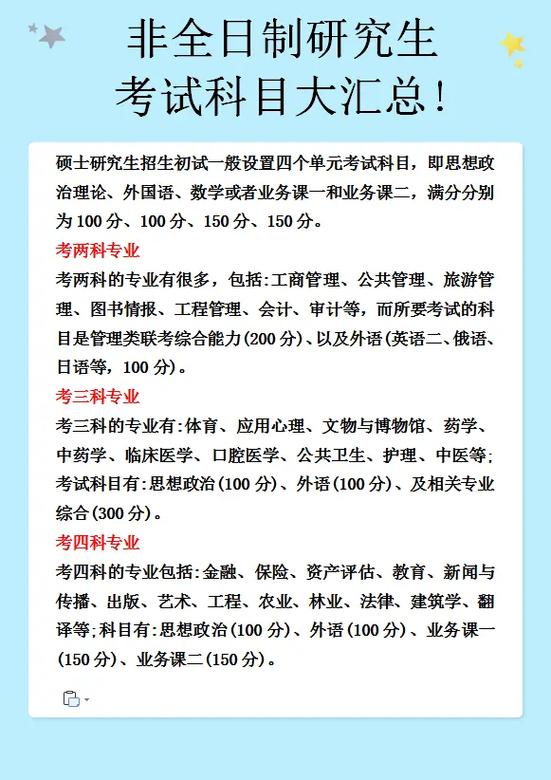 非全日制研究生
考试科目大汇总！

硕士研究生招生初试一般设置四个单元考试科目，即思想政治理论、外国语、数学或者业务课一和业务课二，满分分别为 100 分、100 分、150 分、150 分。

考两科专业

考两科的专业有很多，包括：工商管理、公共管理、旅游管理、图书情报、工程管理、会计、审计等，而所要考试的科目是管理类联考综合能力（200 分）、以及外语（英语二、俄语、日语等，100 分）。

考三科专业

考三科的专业有：体育、应用心理、文物与博物馆、药学、中药学、临床医学、口腔医学、公共卫生、护理、中医等；考试科目有：思想政治（100 分）、外语（100 分）、及相关专业综合（300 分）。

考四科专业

考四科的专业包括：金融、保险、资产评估、教育、新闻与传播、出版、艺术、工程、农业、林业、法律、建筑学、翻译等；科目有：思想政治（100 分）、外语（100 分）、业务课一（150 分）、业务课二（150 分）。